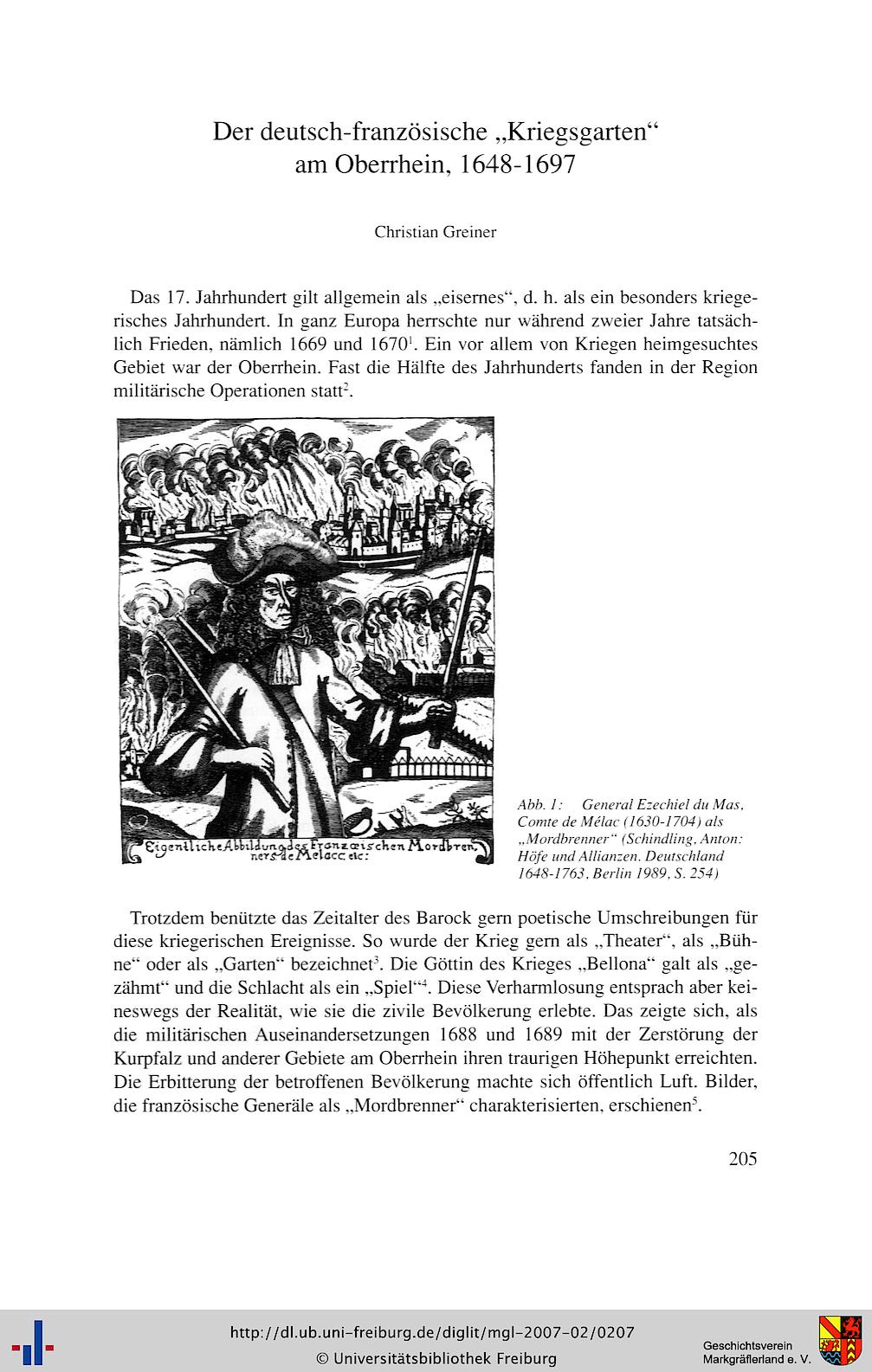 Der deutsch-französische „Kriegsgarten“ am Oberrhein, 1648-1697

Christian Greiner

Das 17. Jahrhundert gilt allgemein als „eisernes“, d. h. als ein besonders kriegerisches Jahrhundert. In ganz Europa herrschte nur während zweier Jahre tatsächlich Frieden, nämlich 1669 und 1670$^1$. Ein vor allem von Kriegen heimgesuchtes Gebiet war der Oberrhein. Fast die Hälfte des Jahrhunderts fanden in der Region militärische Operationen statt$^2$.

Eigentliche Abbildung des Franzœischen Mordbrenners de Melacc etc:

Abb. 1: General Ezechiel du Mas, Comte de Mélac (1630-1704) als „Mordbrenner“ (Schindling, Anton: Höfe und Allianzen. Deutschland 1648-1763, Berlin 1989, S. 254)

Trotzdem benützte das Zeitalter des Barock gern poetische Umschreibungen für diese kriegerischen Ereignisse. So wurde der Krieg gern als „Theater“, als „Bühne“ oder als „Garten“ bezeichnet$^3$. Die Göttin des Krieges „Bellona“ galt als „gezähmt“ und die Schlacht als ein „Spiel“$^4$. Diese Verharmlosung entsprach aber keineswegs der Realität, wie sie die zivile Bevölkerung erlebte. Das zeigte sich, als die militärischen Auseinandersetzungen 1688 und 1689 mit der Zerstörung der Kurpfalz und anderer Gebiete am Oberrhein ihren traurigen Höhepunkt erreichten. Die Erbitterung der betroffenen Bevölkerung machte sich öffentlich Luft. Bilder, die französische Generäle als „Mordbrenner“ charakterisierten, erschienen$^5$.

205

http://dl.ub.uni-freiburg.de/diglit/mgl-2007-02/0207
© Universitätsbibliothek Freiburg

Geschichtsverein Markgräflerland e. V.